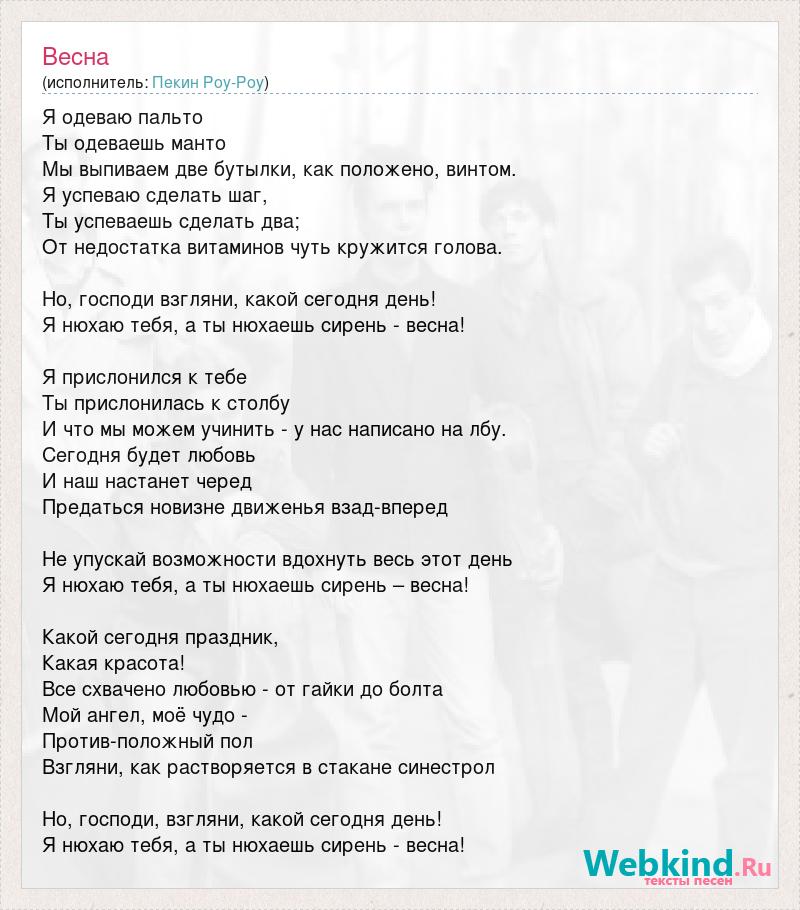 Весна
(исполнитель: Пекин Роу-Роу)

Я одеваю пальто
Ты одеваешь манто
Мы выпиваем две бутылки, как положено, винтом.
Я успеваю сделать шаг,
Ты успеваешь сделать два;
От недостатка витаминов чуть кружится голова.

Но, господи взгляни, какой сегодня день!
Я нюхаю тебя, а ты нюхаешь сирень - весна!

Я прислонился к тебе
Ты прислонилась к столбу
И что мы можем учинить - у нас написано на лбу.
Сегодня будет любовь
И наш настанет черед
Предаться новизне движенья взад-вперед

Не упускай возможности вдохнуть весь этот день
Я нюхаю тебя, а ты нюхаешь сирень – весна!

Какой сегодня праздник,
Какая красота!
Все схвачено любовью - от гайки до болта
Мой ангел, моё чудо -
Против-положный пол
Взгляни, как растворяется в стакане синестрол

Но, господи, взгляни, какой сегодня день!
Я нюхаю тебя, а ты нюхаешь сирень - весна!

Webkind.Ru
тексты песен